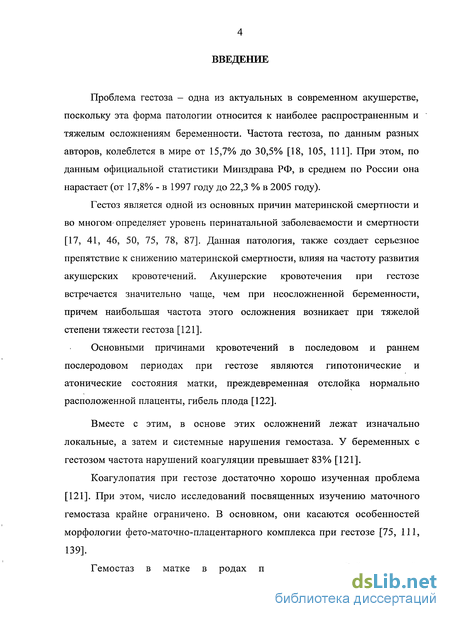 4

ВВЕДЕНИЕ

Проблема гестоза – одна из актуальных в современном акушерстве, поскольку эта форма патологии относится к наиболее распространенным и тяжелым осложнениям беременности. Частота гестоза, по данным разных авторов, колеблется в мире от 15,7% до 30,5% [18, 105, 111]. При этом, по данным официальной статистики Минздрава РФ, в среднем по России она нарастает (от 17,8% - в 1997 году до 22,3 % в 2005 году).

Гестоз является одной из основных причин материнской смертности и во многом определяет уровень перинатальной заболеваемости и смертности [17, 41, 46, 50, 75, 78, 87]. Данная патология, также создает серьезное препятствие к снижению материнской смертности, влияя на частоту развития акушерских кровотечений. Акушерские кровотечения при гестозе встречается значительно чаще, чем при неосложненной беременности, причем наибольшая частота этого осложнения возникает при тяжелой степени тяжести гестоза [121].

Основными причинами кровотечений в последовом и раннем послеродовом периодах при гестозе являются гипотонические и атонические состояния матки, преждевременная отслойка нормально расположенной плаценты, гибель плода [122].

Вместе с этим, в основе этих осложнений лежат изначально локальные, а затем и системные нарушения гемостаза. У беременных с гестозом частота нарушений коагуляции превышает 83% [121].

Коагулопатия при гестозе достаточно хорошо изученная проблема [121]. При этом, число исследований посвященных изучению маточного гемостаза крайне ограничено. В основном, они касаются особенностей морфологии фето-маточно-плацентарного комплекса при гестозе [75, 111, 139].

Гемостаз в матке в родах п

dsLib.net
библиотека диссертаций